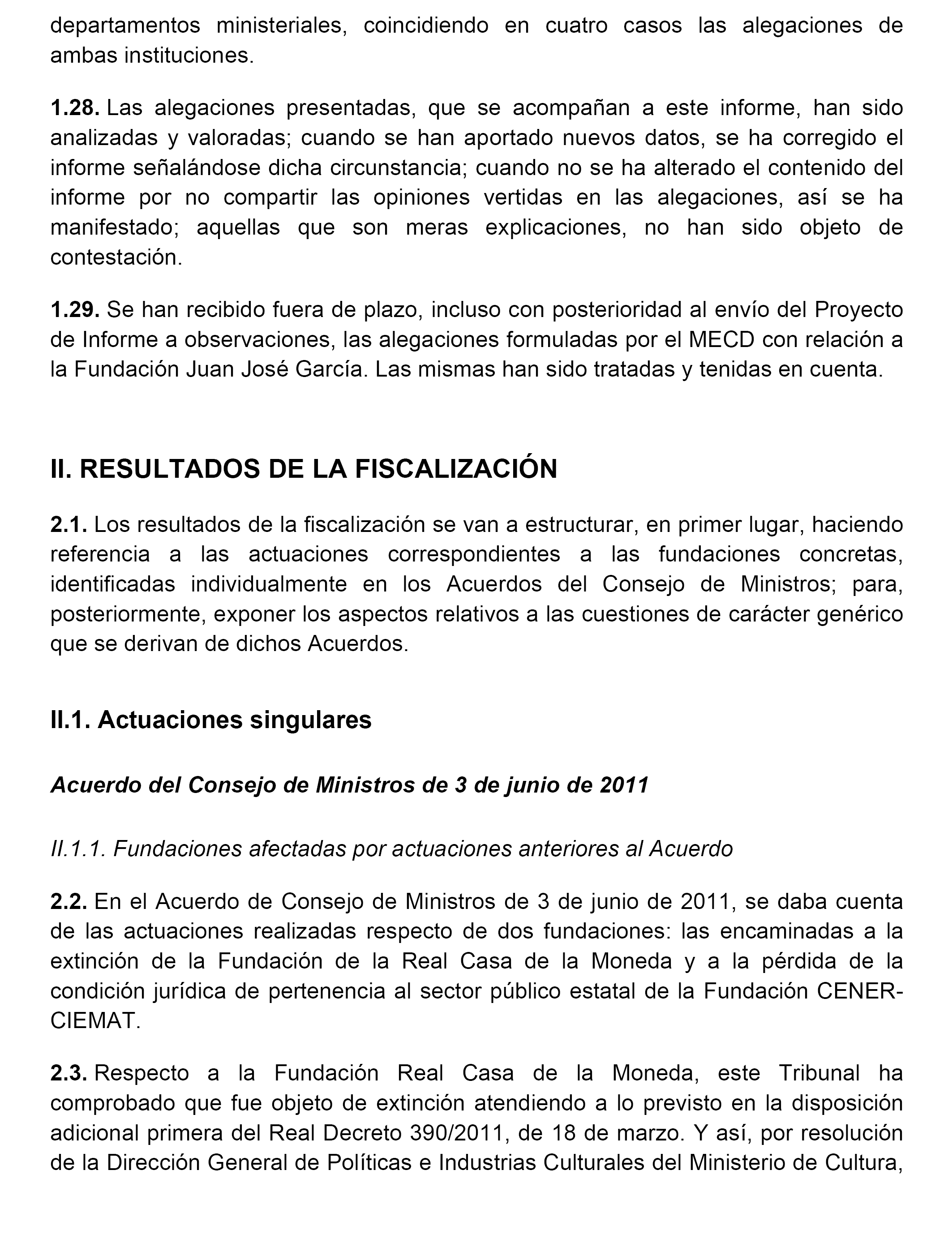 departamentos ministeriales, coincidiendo en cuatro casos las alegaciones de ambas instituciones.

1.28. Las alegaciones presentadas, que se acompañan a este informe, han sido analizadas y valoradas; cuando se han aportado nuevos datos, se ha corregido el informe señalándose dicha circunstancia; cuando no se ha alterado el contenido del informe por no compartir las opiniones vertidas en las alegaciones, así se ha manifestado; aquellas que son meras explicaciones, no han sido objeto de contestación.

1.29. Se han recibido fuera de plazo, incluso con posterioridad al envío del Proyecto de Informe a observaciones, las alegaciones formuladas por el MECD con relación a la Fundación Juan José García. Las mismas han sido tratadas y tenidas en cuenta.

II. RESULTADOS DE LA FISCALIZACIÓN

2.1. Los resultados de la fiscalización se van a estructurar, en primer lugar, haciendo referencia a las actuaciones correspondientes a las fundaciones concretas, identificadas individualmente en los Acuerdos del Consejo de Ministros; para, posteriormente, exponer los aspectos relativos a las cuestiones de carácter genérico que se derivan de dichos Acuerdos.

II.1. Actuaciones singulares

Acuerdo del Consejo de Ministros de 3 de junio de 2011

II.1.1. Fundaciones afectadas por actuaciones anteriores al Acuerdo

2.2. En el Acuerdo de Consejo de Ministros de 3 de junio de 2011, se daba cuenta de las actuaciones realizadas respecto de dos fundaciones: las encaminadas a la extinción de la Fundación de la Real Casa de la Moneda y a la pérdida de la condición jurídica de pertenencia al sector público estatal de la Fundación CENER-CIEMAT.

2.3. Respecto a la Fundación Real Casa de la Moneda, este Tribunal ha comprobado que fue objeto de extinción atendiendo a lo previsto en la disposición adicional primera del Real Decreto 390/2011, de 18 de marzo. Y así, por resolución de la Dirección General de Políticas e Industrias Culturales del Ministerio de Cultura,